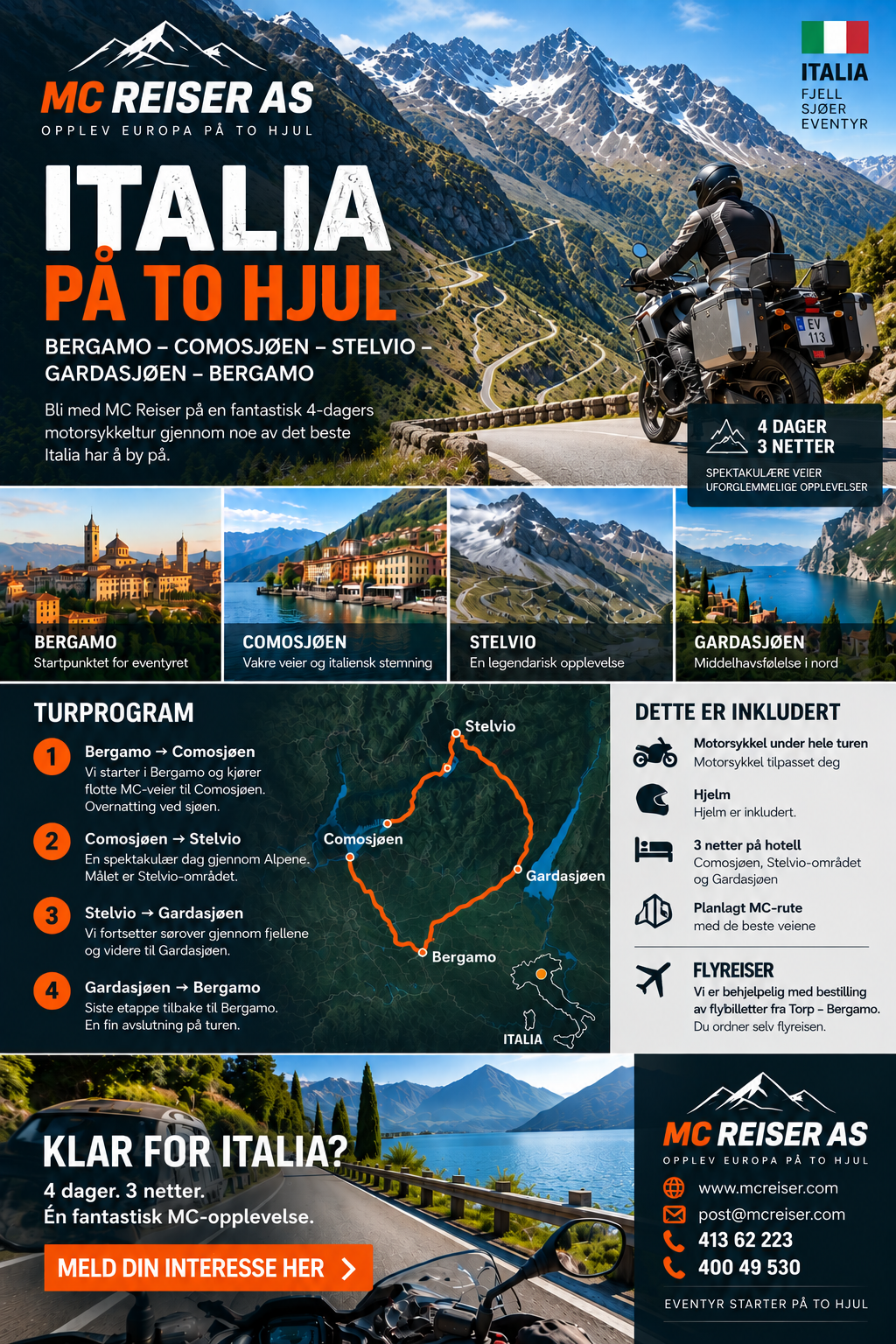 MC REISER AS
OPPLEV EUROPA PÅ TO HJUL

ITALIA
FJELL
SJØER
EVENTYR

ITALIA
PÅ TO HJUL

BERGAMO – COMOSJØEN – STELVIO – GARDASJØEN – BERGAMO

Bli med MC Reiser på en fantastisk 4-dagers motorsykkeltur gjennom noe av det beste Italia har å by på.

EV 113

4 DAGER
3 NETTER
SPEKTAKULÆRE VEIER
UFORGLEMMELIGE OPPLEVELSER

BERGAMO
Startpunktet for eventyret

COMOSJØEN
Vakre veier og italiensk stemning

STELVIO
En legendarisk opplevelse

GARDASJØEN
Middelhavsfølelse i nord

TURPROGRAM

1 Bergamo → Comosjøen
Vi starter i Bergamo og kjører flotte MC-veier til Comosjøen. Overnatting ved sjøen.

2 Comosjøen → Stelvio
En spektakulær dag gjennom Alpene. Målet er Stelvio-området.

3 Stelvio → Gardasjøen
Vi fortsetter sørover gjennom fjellene og videre til Gardasjøen.

4 Gardasjøen → Bergamo
Siste etappe tilbake til Bergamo. En fin avslutning på turen.

Stelvio
Comosjøen
Gardasjøen
Bergamo
ITALIA

DETTE ER INKLUDERT

Motorsykkel under hele turen
Motorsykkel tilpasset deg

Hjelm
Hjelm er inkludert.

3 netter på hotell
Comosjøen, Stelvio-området og Gardasjøen

Planlagt MC-rute
med de beste veiene

FLYREISER
Vi er behjelpelig med bestilling av flybilletter fra Torp – Bergamo. Du ordner selv flyreisen.

KLAR FOR ITALIA?
4 dager. 3 netter.
Én fantastisk MC-opplevelse.

MELD DIN INTERESSE HER

MC REISER AS
OPPLEV EUROPA PÅ TO HJUL
www.mcreiser.com
post@mcreiser.com
413 62 223
400 49 530
EVENTYR STARTER PÅ TO HJUL